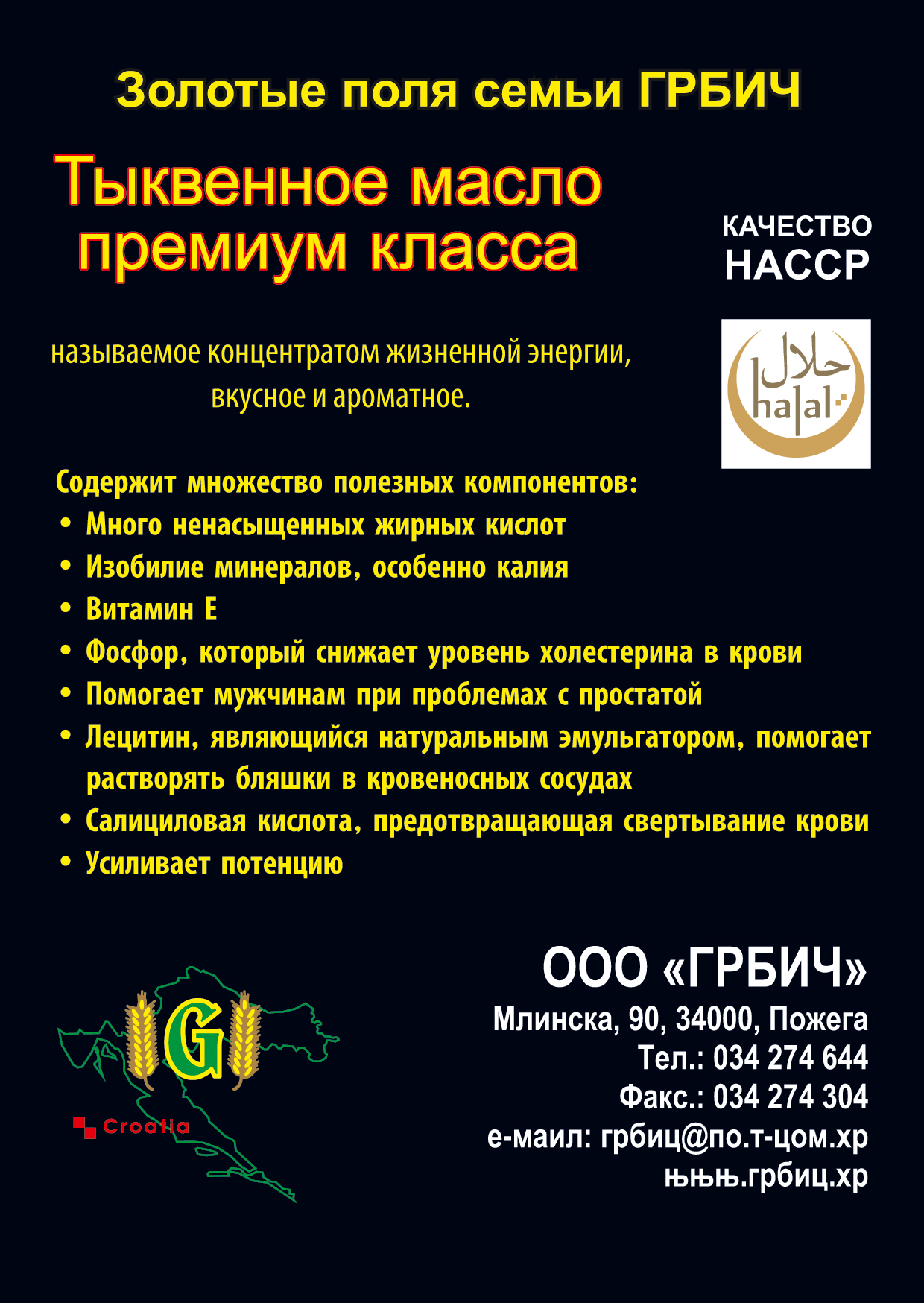 Золотые поля семьи ГРБИЧ

Тыквенное масло премиум класса

КАЧЕСТВО НАССР

حلال
halal

называемое концентратом жизненной энергии, вкусное и ароматное.

Содержит множество полезных компонентов:
• Много ненасыщенных жирных кислот
• Изобилие минералов, особенно калия
• Витамин Е
• Фосфор, который снижает уровень холестерина в крови
• Помогает мужчинам при проблемах с простатой
• Лецитин, являющийся натуральным эмульгатором, помогает растворять бляшки в кровеносных сосудах
• Салициловая кислота, предотвращающая свертывание крови
• Усиливает потенцию

G
Croatia

ООО «ГРБИЧ»
Млинска, 90, 34000, Пожега
Тел.: 034 274 644
Факс.: 034 274 304
е-маил: грбиц@по.т-цом.хр
њњњ.грбиц.хр